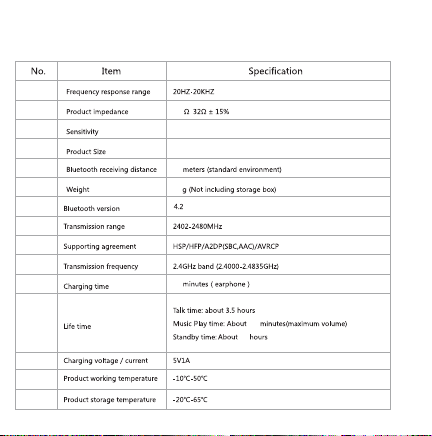 | No. | Item | Specification |
|---|---|---|
| | Frequency response range | 20HZ-20KHZ |
| | Product impedance | Ω 32Ω ± 15% |
| | Sensitivity | |
| | Product Size | |
| | Bluetooth receiving distance | meters (standard environment) |
| | Weight | g (Not including storage box) |
| | Bluetooth version | 4.2 |
| | Transmission range | 2402-2480MHz |
| | Supporting agreement | HSP/HFP/A2DP(SBC,AAC)/AVRCP |
| | Transmission frequency | 2.4GHz band (2.4000-2.4835GHz) |
| | Charging time | minutes ( earphone ) |
| | Life time | Talk time: about 3.5 hours Music Play time: About minutes(maximum volume) Standby time: About hours |
| | Charging voltage / current | 5V1A |
| | Product working temperature | -10°C-50°C |
| | Product storage temperature | -20°C-65°C |